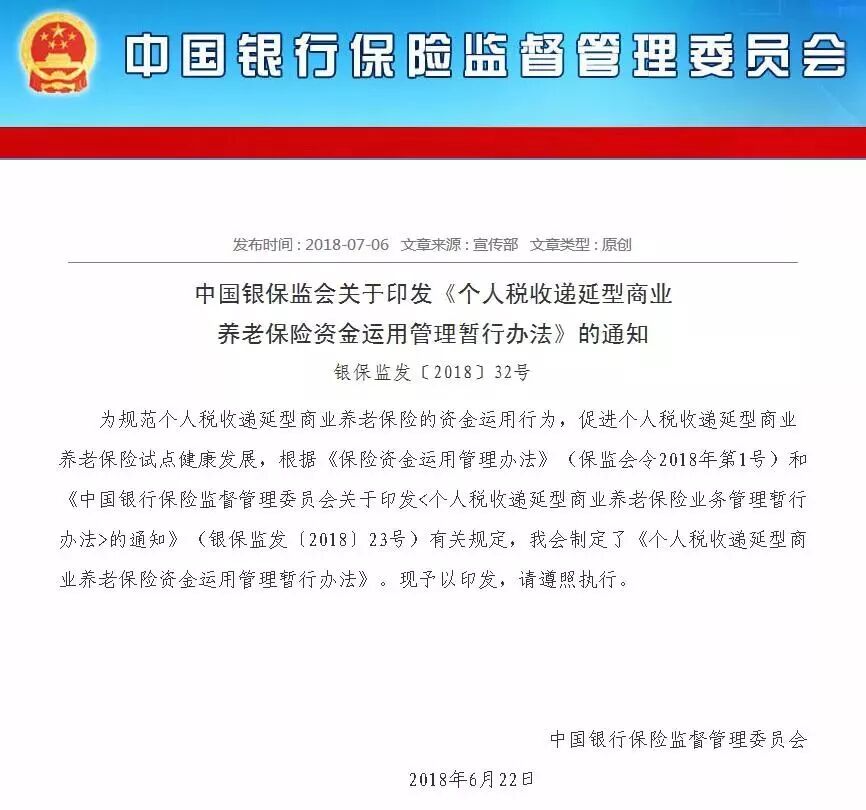 中国银行保险监督管理委员会

发布时间：2018-07-06　文章来源：宣传部　文章类型：原创

中国银保监会关于印发《个人税收递延型商业养老保险资金运用管理暂行办法》的通知

银保监发〔2018〕32号

为规范个人税收递延型商业养老保险的资金运用行为，促进个人税收递延型商业养老保险试点健康发展，根据《保险资金运用管理办法》（保监会令2018年第1号）和《中国银行保险监督管理委员会关于印发<个人税收递延型商业养老保险业务管理暂行办法>的通知》（银保监发〔2018〕23号）有关规定，我会制定了《个人税收递延型商业养老保险资金运用管理暂行办法》。现予以印发，请遵照执行。

中国银行保险监督管理委员会

2018年6月22日